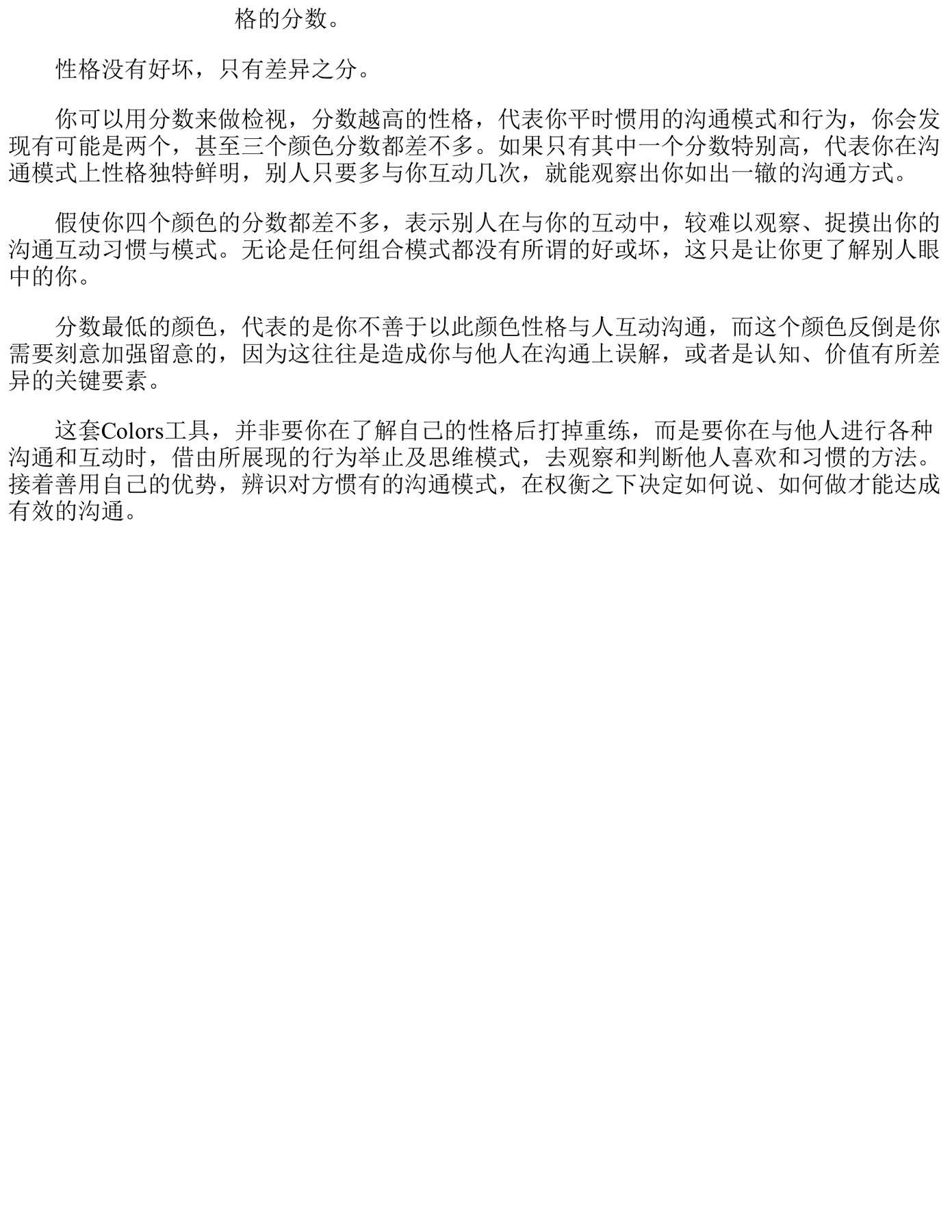 格的分数。

性格没有好坏，只有差异之分。

你可以用分数来做检视，分数越高的性格，代表你平时惯用的沟通模式和行为，你会发现有可能是两个，甚至三个颜色分数都差不多。如果只有其中一个分数特别高，代表你在沟通模式上性格独特鲜明，别人只要多与你互动几次，就能观察出你如出一辙的沟通方式。

假使你四个颜色的分数都差不多，表示别人在与你的互动中，较难以观察、捉摸出你的沟通互动习惯与模式。无论是任何组合模式都没有所谓的好或坏，这只是让你更了解别人眼中的你。

分数最低的颜色，代表的是你不善于以此颜色性格与人互动沟通，而这个颜色反倒是你需要刻意加强留意的，因为这往往是造成你与他人在沟通上误解，或者是认知、价值有所差异的关键要素。

这套Colors工具，并非要你在了解自己的性格后打掉重练，而是要你在与他人进行各种沟通和互动时，借由所展现的行为举止及思维模式，去观察和判断他人喜欢和习惯的方法。接着善用自己的优势，辨识对方惯有的沟通模式，在权衡之下决定如何说、如何做才能达成有效的沟通。